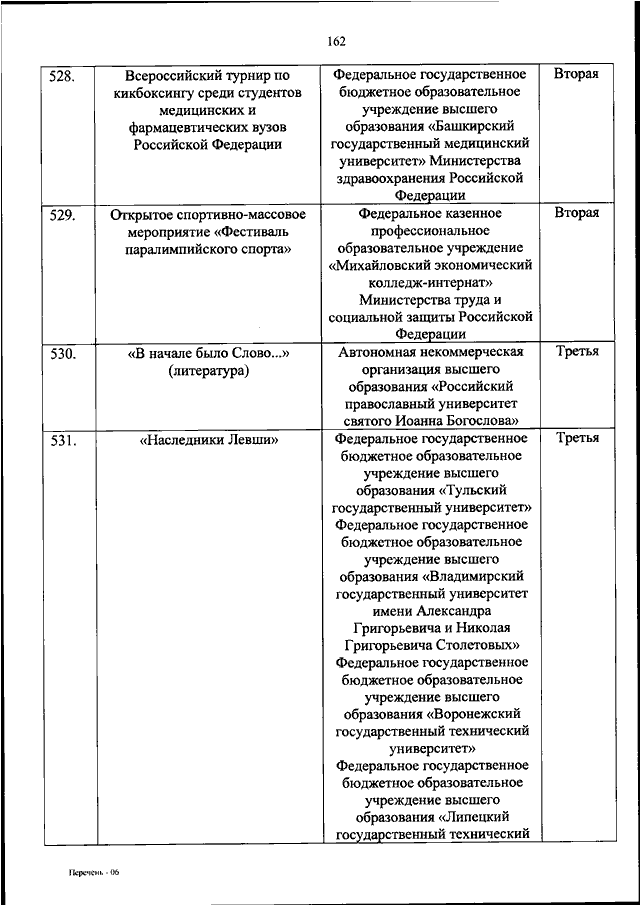 162

| 528. | Всероссийский турнир по кикбоксингу среди студентов медицинских и фармацевтических вузов Российской Федерации | Федеральное государственное бюджетное образовательное учреждение высшего образования «Башкирский государственный медицинский университет» Министерства здравоохранения Российской Федерации | Вторая |
|---|---|---|---|
| 529. | Открытое спортивно-массовое мероприятие «Фестиваль паралимпийского спорта» | Федеральное казенное профессиональное образовательное учреждение «Михайловский экономический колледж-интернат» Министерства труда и социальной защиты Российской Федерации | Вторая |
| 530. | «В начале было Слово...» (литература) | Автономная некоммерческая организация высшего образования «Российский православный университет святого Иоанна Богослова» | Третья |
| 531. | «Наследники Левши» | Федеральное государственное бюджетное образовательное учреждение высшего образования «Тульский государственный университет» Федеральное государственное бюджетное образовательное учреждение высшего образования «Владимирский государственный университет имени Александра Григорьевича и Николая Григорьевича Столетовых» Федеральное государственное бюджетное образовательное учреждение высшего образования «Воронежский государственный технический университет» Федеральное государственное бюджетное образовательное учреждение высшего образования «Липецкий государственный технический | Третья |

Перечень - 06